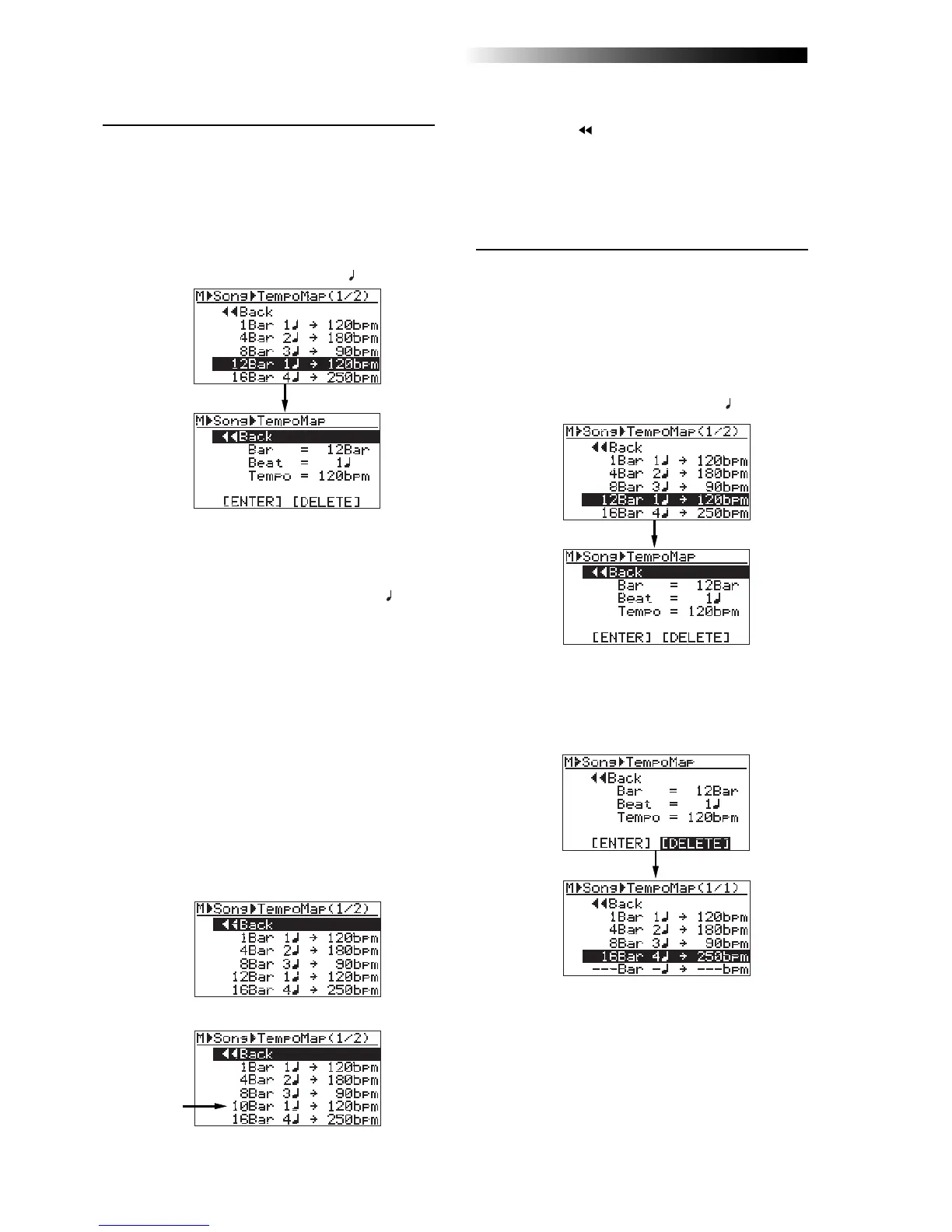 M▶Song▶TempoMap(1/2)
◀◀Back
1Bar 1♩ → 120bpm
4Bar 2♩ → 180bpm
8Bar 3♩ → 90bpm
12Bar 1♩ → 120bpm
16Bar 4♩ → 250bpm

M▶Song▶TempoMap
◀◀Back
Bar = 12Bar
Beat = 1♩
Tempo = 120bpm
[ENTER] [DELETE]

M▶Song▶TempoMap(1/2)
◀◀Back
1Bar 1♩ → 120bpm
4Bar 2♩ → 180bpm
8Bar 3♩ → 90bpm
12Bar 1♩ → 120bpm
16Bar 4♩ → 250bpm

M▶Song▶TempoMap(1/2)
◀◀Back
1Bar 1♩ → 120bpm
4Bar 2♩ → 180bpm
8Bar 3♩ → 90bpm
10Bar 1♩ → 120bpm
16Bar 4♩ → 250bpm

M▶Song▶TempoMap(1/2)
◀◀Back
1Bar 1♩ → 120bpm
4Bar 2♩ → 180bpm
8Bar 3♩ → 90bpm
12Bar 1♩ → 120bpm
16Bar 4♩ → 250bpm

M▶Song▶TempoMap
◀◀Back
Bar = 12Bar
Beat = 1♩
Tempo = 120bpm
[ENTER] [DELETE]

M▶Song▶TempoMap
◀◀Back
Bar = 12Bar
Beat = 1♩
Tempo = 120bpm
[ENTER] [DELETE]

M▶Song▶TempoMap(1/1)
◀◀Back
1Bar 1♩ → 120bpm
4Bar 2♩ → 180bpm
8Bar 3♩ → 90bpm
16Bar 4♩ → 250bpm
---Bar -♩ → ---bpm